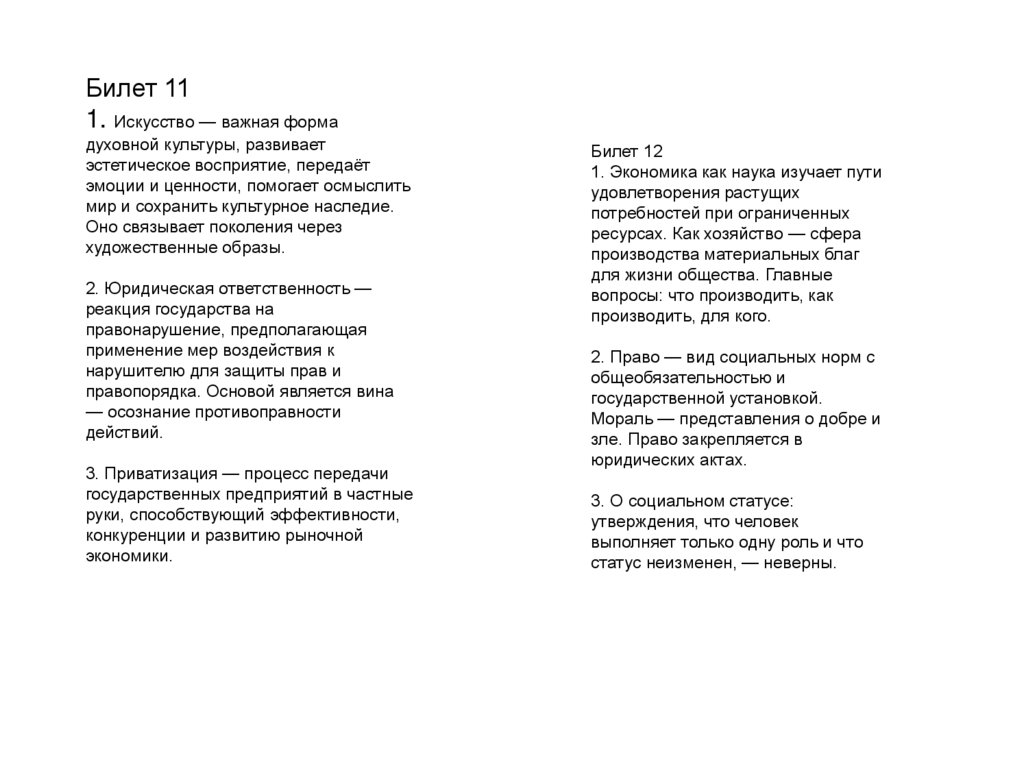 Билет 11
1. Искусство — важная форма духовной культуры, развивает эстетическое восприятие, передаёт эмоции и ценности, помогает осмыслить мир и сохранить культурное наследие. Оно связывает поколения через художественные образы.

2. Юридическая ответственность — реакция государства на правонарушение, предполагающая применение мер воздействия к нарушителю для защиты прав и правопорядка. Основой является вина — осознание противоправности действий.

3. Приватизация — процесс передачи государственных предприятий в частные руки, способствующий эффективности, конкуренции и развитию рыночной экономики.

Билет 12
1. Экономика как наука изучает пути удовлетворения растущих потребностей при ограниченных ресурсах. Как хозяйство — сфера производства материальных благ для жизни общества. Главные вопросы: что производить, как производить, для кого.

2. Право — вид социальных норм с общеобязательностью и государственной установкой. Мораль — представления о добре и зле. Право закрепляется в юридических актах.

3. О социальном статусе: утверждения, что человек выполняет только одну роль и что статус неизменен, — неверны.